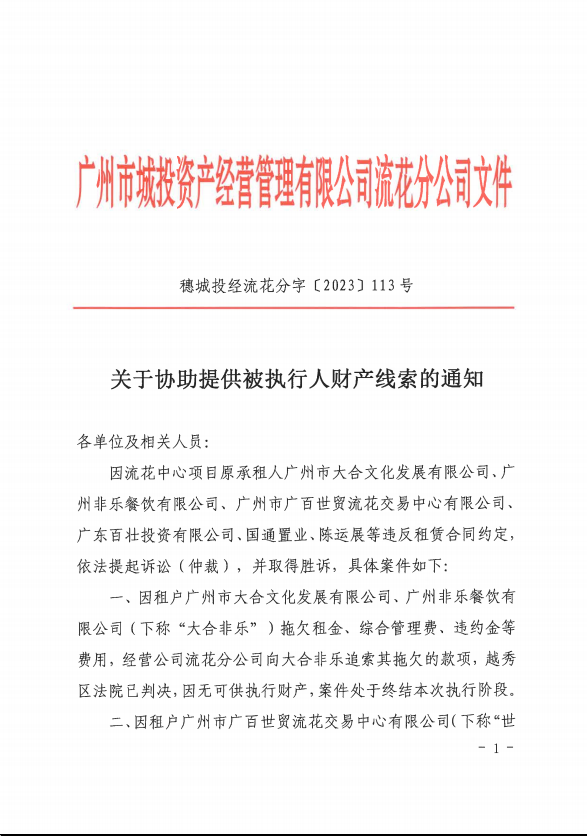 广州市城投资产经营管理有限公司流花分公司文件

穗城投经流花分字〔2023〕113号

关于协助提供被执行人财产线索的通知

各单位及相关人员：

因流花中心项目原承租人广州市大合文化发展有限公司、广州非乐餐饮有限公司、广州市广百世贸流花交易中心有限公司、广东百壮投资有限公司、国通置业、陈运展等违反租赁合同约定，依法提起诉讼（仲裁），并取得胜诉，具体案件如下：

一、因租户广州市大合文化发展有限公司、广州非乐餐饮有限公司（下称“大合非乐”）拖欠租金、综合管理费、违约金等费用，经营公司流花分公司向大合非乐追索其拖欠的款项，越秀区法院已判决，因无可供执行财产，案件处于终结本次执行阶段。

二、因租户广州市广百世贸流花交易中心有限公司（下称“世

- 1 -